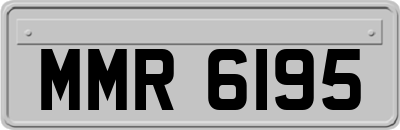 MMR 6195